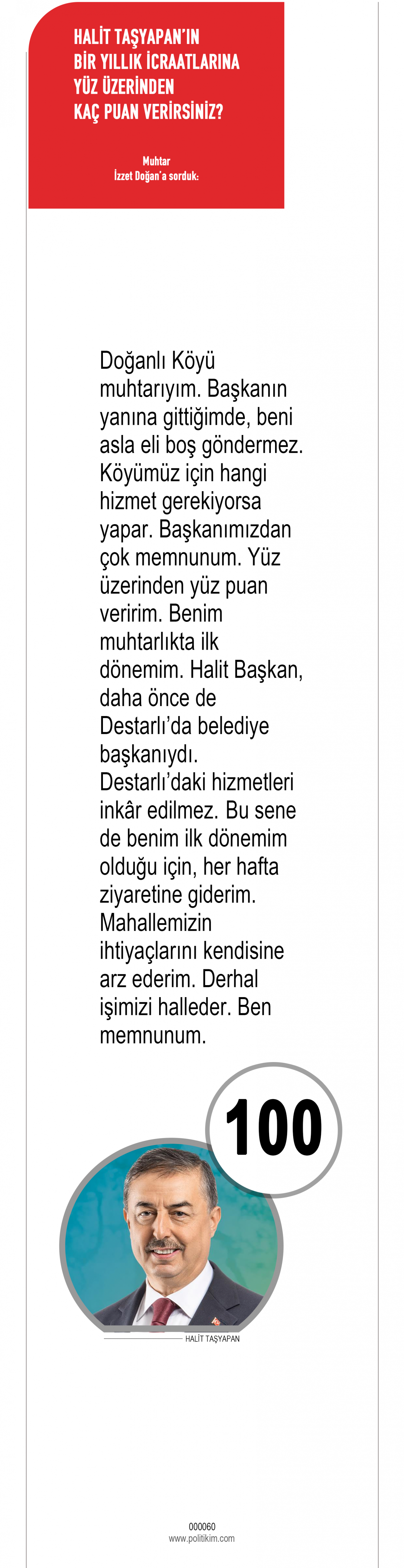 HALİT TAŞYAPAN'IN BİR YILLIK İCRAATLARINA YÜZ ÜZERİNDEN KAÇ PUAN VERİRSİNİZ?

Muhtar İzzet Doğan'a sorduk:

Doğanlı Köyü muhtarıyım. Başkanın yanına gittiğimde, beni asla eli boş göndermez. Köyümüz için hangi hizmet gerekiyorsa yapar. Başkanımızdan çok memnunum. Yüz üzerinden yüz puan veririm. Benim muhtarlıkta ilk dönemim. Halit Başkan, daha önce de Destarlı'da belediye başkanıydı. Destarlı'daki hizmetleri inkâr edilmez. Bu sene de benim ilk dönemim olduğu için, her hafta ziyaretine giderim. Mahallemizin ihtiyaçlarını kendisine arz ederim. Derhal işimizi halleder. Ben memnunum.

100

HALİT TAŞYAPAN

000060
www.politikim.com